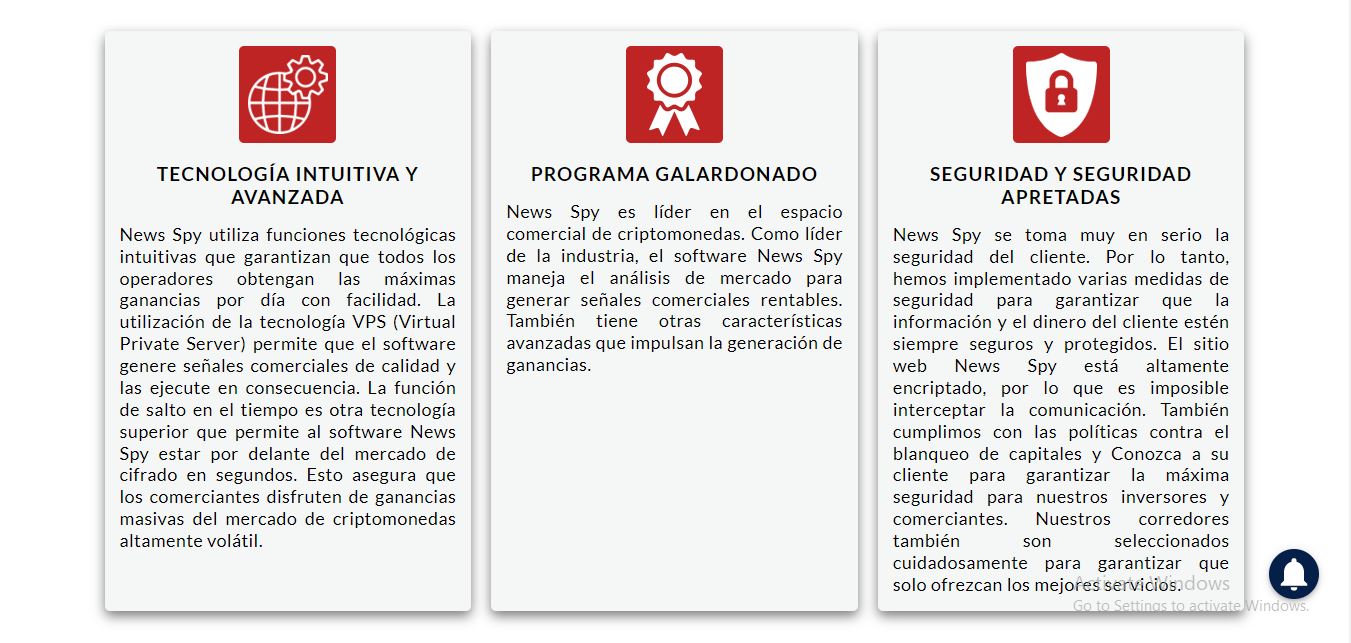 TECNOLOGÍA INTUITIVA Y AVANZADA

News Spy utiliza funciones tecnológicas intuitivas que garantizan que todos los operadores obtengan las máximas ganancias por día con facilidad. La utilización de la tecnología VPS (Virtual Private Server) permite que el software genere señales comerciales de calidad y las ejecute en consecuencia. La función de salto en el tiempo es otra tecnología superior que permite al software News Spy estar por delante del mercado de cifrado en segundos. Esto asegura que los comerciantes disfruten de ganancias masivas del mercado de criptomonedas altamente volátil.

PROGRAMA GALARDONADO

News Spy es líder en el espacio comercial de criptomonedas. Como líder de la industria, el software News Spy maneja el análisis de mercado para generar señales comerciales rentables. También tiene otras características avanzadas que impulsan la generación de ganancias.

SEGURIDAD Y SEGURIDAD APRETADAS

News Spy se toma muy en serio la seguridad del cliente. Por lo tanto, hemos implementado varias medidas de seguridad para garantizar que la información y el dinero del cliente estén siempre seguros y protegidos. El sitio web News Spy está altamente encriptado, por lo que es imposible interceptar la comunicación. También cumplimos con las políticas contra el blanqueo de capitales y Conozca a su cliente para garantizar la máxima seguridad para nuestros inversores y comerciantes. Nuestros corredores también son seleccionados cuidadosamente para garantizar que solo ofrezcan los mejores servicios.

Activate Windows
Go to Settings to activate Windows.